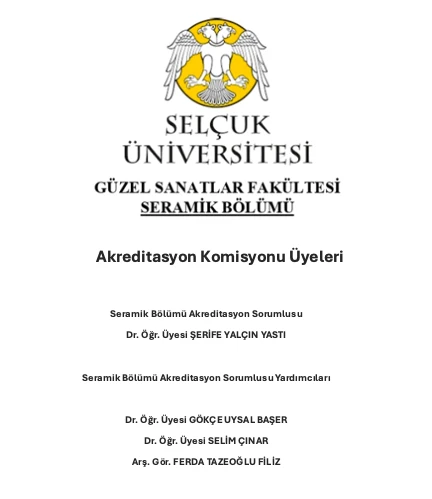 SELÇUK ÜNİVERSİTESİ

GÜZEL SANATLAR FAKÜLTESİ
SERAMİK BÖLÜMÜ

Akreditasyon Komisyonu Üyeleri

Seramik Bölümü Akreditasyon Sorumlusu
Dr. Öğr. Üyesi ŞERİFE YALÇIN YASTI

Seramik Bölümü Akreditasyon Sorumlusu Yardımcıları

Dr. Öğr. Üyesi GÖKÇE UYSAL BAŞER
Dr. Öğr. Üyesi SELİM ÇINAR
Arş. Gör. FERDA TAZEOĞLU FİLİZ